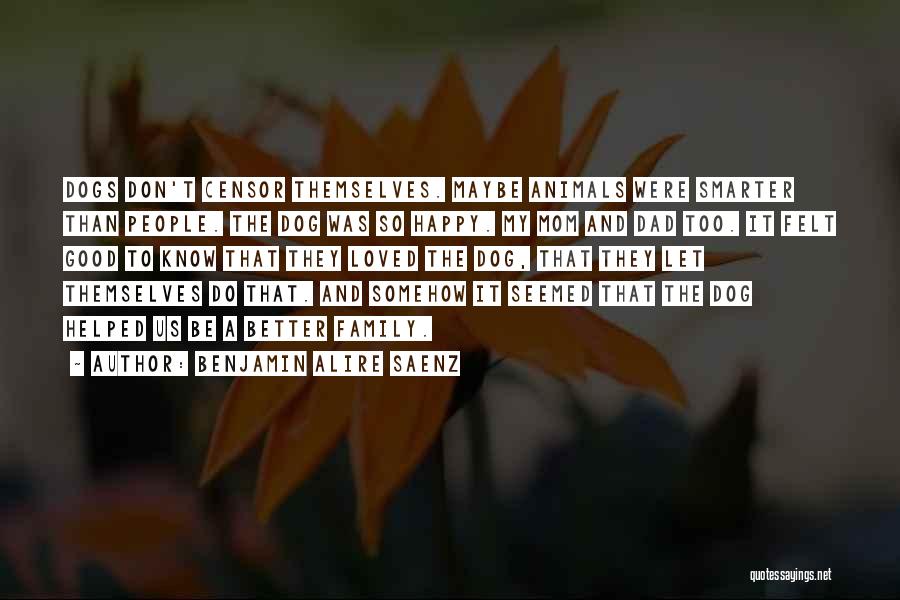 DOGS DON'T CENSOR THEMSELVES. MAYBE ANIMALS WERE SMARTER THAN PEOPLE. THE DOG WAS SO HAPPY. MY MOM AND DAD TOO. IT FELT GOOD TO KNOW THAT THEY LOVED THE DOG, THAT THEY LET THEMSELVES DO THAT. AND SOMEHOW IT SEEMED THAT THE DOG HELPED US BE A BETTER FAMILY.

- AUTHOR: BENJAMIN ALIRE SAENZ

quotessayings.net